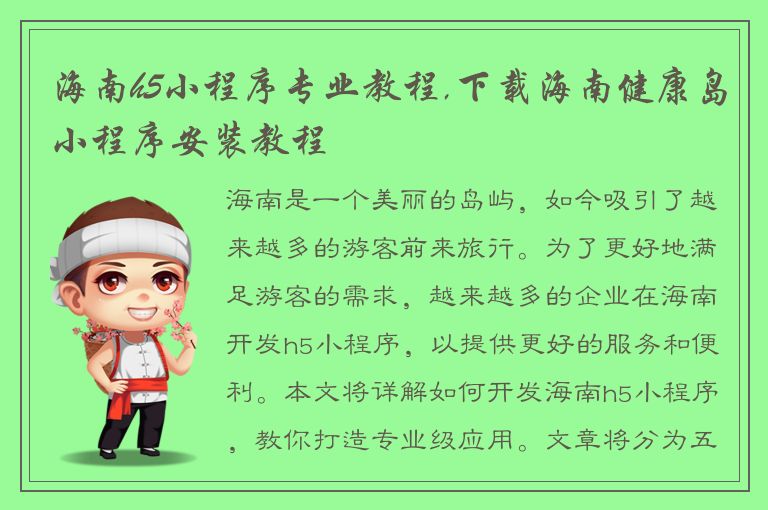 海南h5小程序专业教程，下载海南健康岛小程序安装教程

海南是一个美丽的岛屿，如今吸引了越来越多的游客前来旅行。为了更好地满足游客的需求，越来越多的企业在海南开发h5小程序，以提供更好的服务和便利。本文将详解如何开发海南h5小程序，教你打造专业级应用。文章将分为五